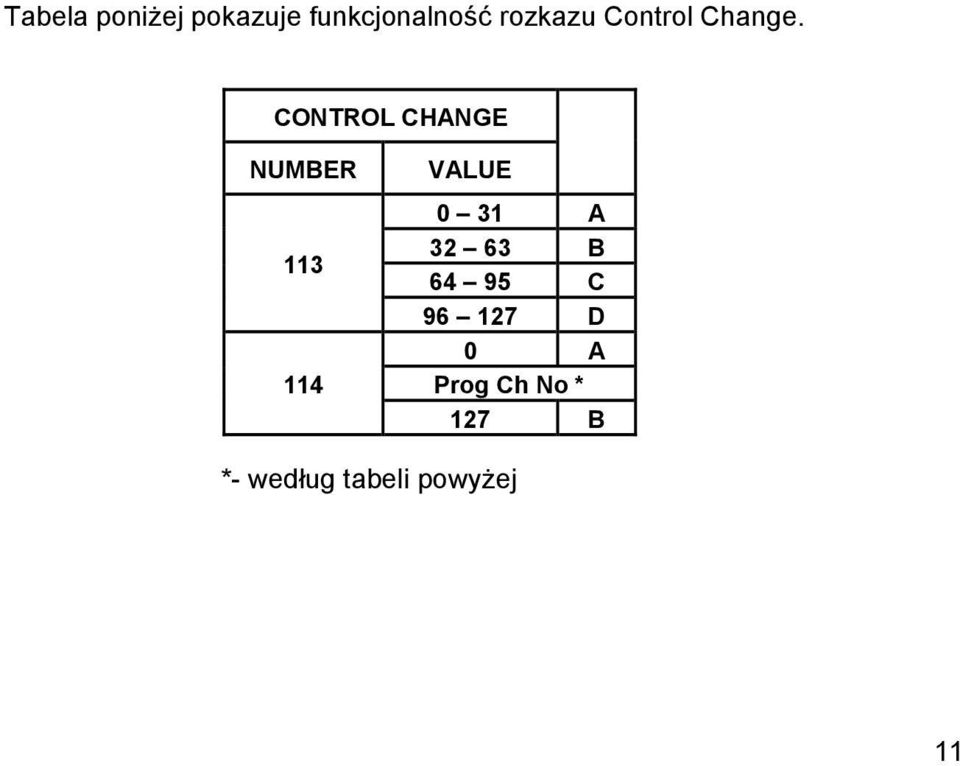 Tabela poniżej pokazuje funkcjonalność rozkazu Control Change.

| CONTROL CHANGE | | |
|---|---|---|
| NUMBER | VALUE | |
| 113 | 0 – 31 | A |
| | 32 – 63 | B |
| | 64 – 95 | C |
| | 96 – 127 | D |
| 114 | 0 | A |
| | Prog Ch No * | |
| | 127 | B |

*- według tabeli powyżej

11